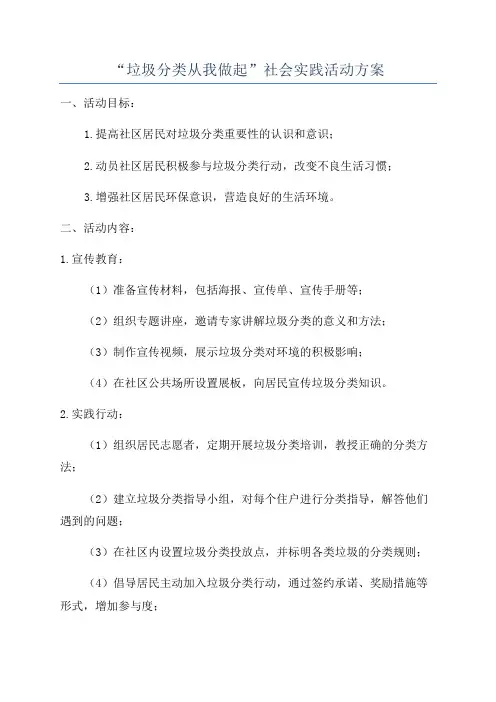 “垃圾分类从我做起”社会实践活动方案

一、活动目标：

1.提高社区居民对垃圾分类重要性的认识和意识；

2.动员社区居民积极参与垃圾分类行动，改变不良生活习惯；

3.增强社区居民环保意识，营造良好的生活环境。

二、活动内容：

1.宣传教育：

（1）准备宣传材料，包括海报、宣传单、宣传手册等；

（2）组织专题讲座，邀请专家讲解垃圾分类的意义和方法；

（3）制作宣传视频，展示垃圾分类对环境的积极影响；

（4）在社区公共场所设置展板，向居民宣传垃圾分类知识。

2.实践行动：

（1）组织居民志愿者，定期开展垃圾分类培训，教授正确的分类方法；

（2）建立垃圾分类指导小组，对每个住户进行分类指导，解答他们遇到的问题；

（3）在社区内设置垃圾分类投放点，并标明各类垃圾的分类规则；

（4）倡导居民主动加入垃圾分类行动，通过签约承诺、奖励措施等形式，增加参与度；